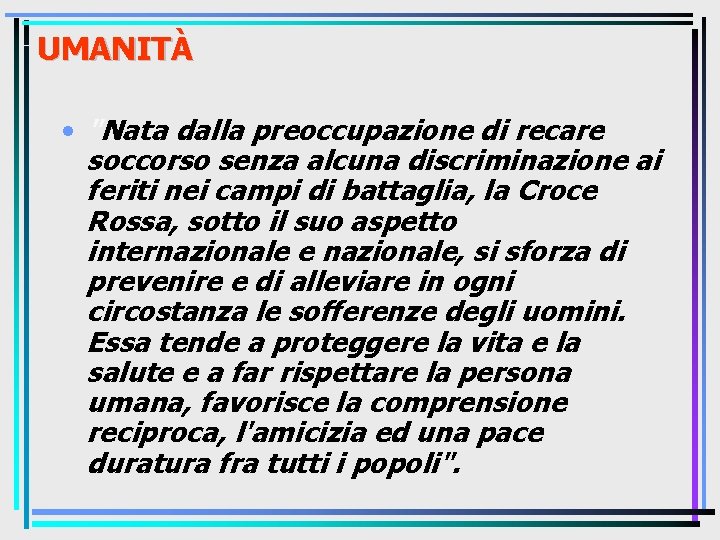 UMANITÀ

• "Nata dalla preoccupazione di recare soccorso senza alcuna discriminazione ai feriti nei campi di battaglia, la Croce Rossa, sotto il suo aspetto internazionale e nazionale, si sforza di prevenire e di alleviare in ogni circostanza le sofferenze degli uomini. Essa tende a proteggere la vita e la salute e a far rispettare la persona umana, favorisce la comprensione reciproca, l'amicizia ed una pace duratura fra tutti i popoli".